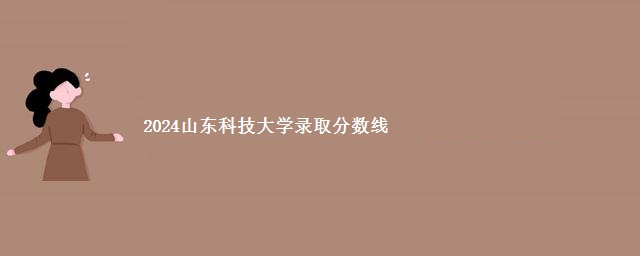 2024山东科技大学录取分数线